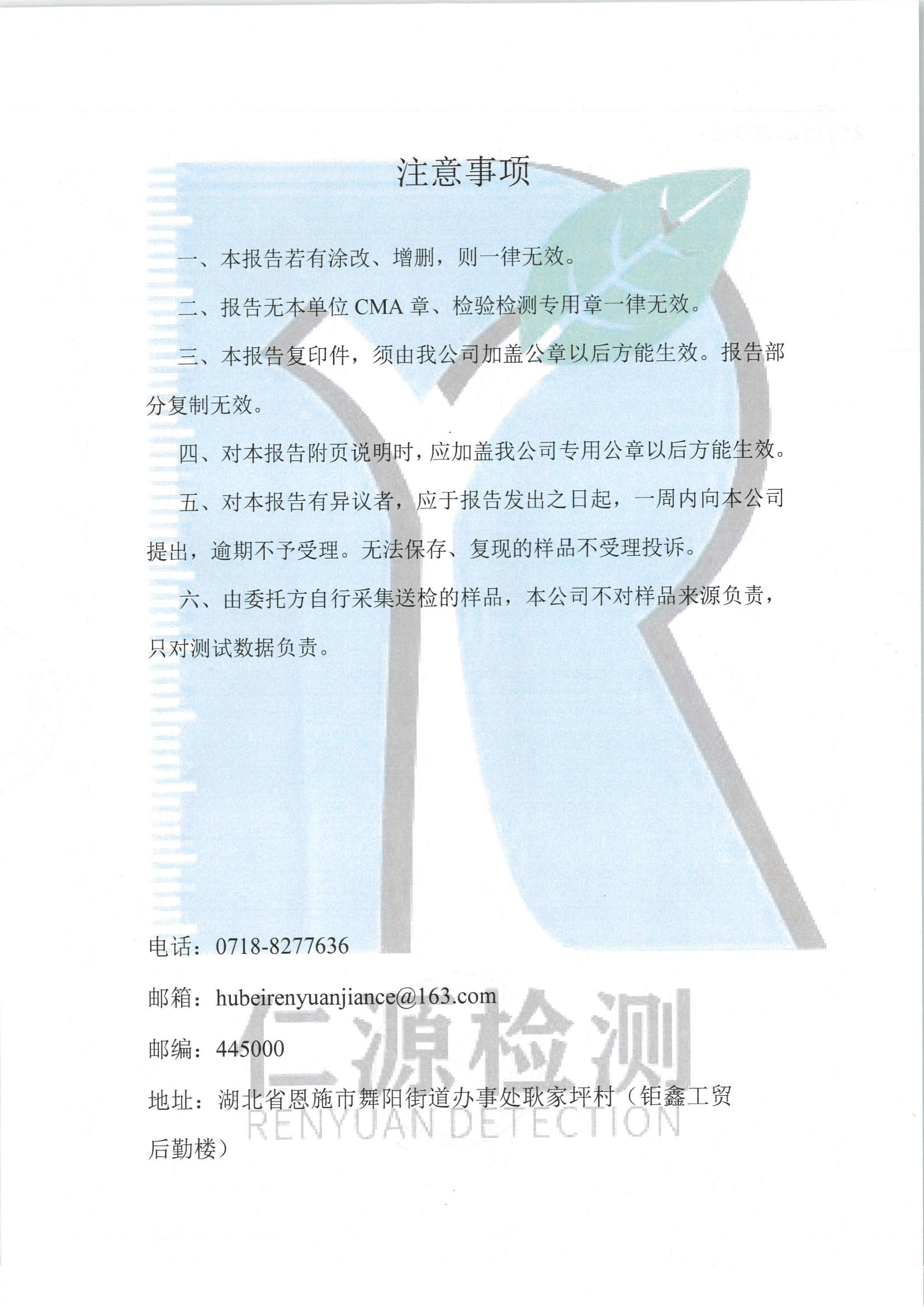 注意事项

一、本报告若有涂改、增删，则一律无效。

二、报告无本单位 CMA 章、检验检测专用章一律无效。

三、本报告复印件，须由我公司加盖公章以后方能生效。报告部分复制无效。

四、对本报告附页说明时，应加盖我公司专用公章以后方能生效。

五、对本报告有异议者，应于报告发出之日起，一周内向本公司提出，逾期不予受理。无法保存、复现的样品不受理投诉。

六、由委托方自行采集送检的样品，本公司不对样品来源负责，只对测试数据负责。

电话：0718-8277636

邮箱：hubeirenyuanjiance@163.com

邮编：445000

地址：湖北省恩施市舞阳街道办事处耿家坪村（钜鑫工贸后勤楼）

仁源检测
RENYUAN DETECTION